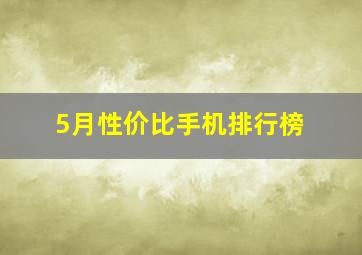 5月性价比手机排行榜